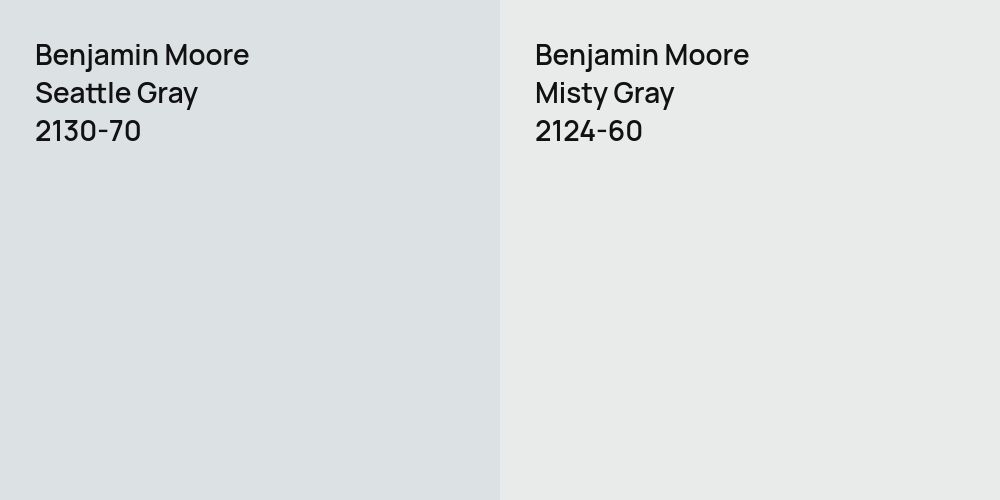 Benjamin Moore
Seattle Gray
2130-70

Benjamin Moore
Misty Gray
2124-60